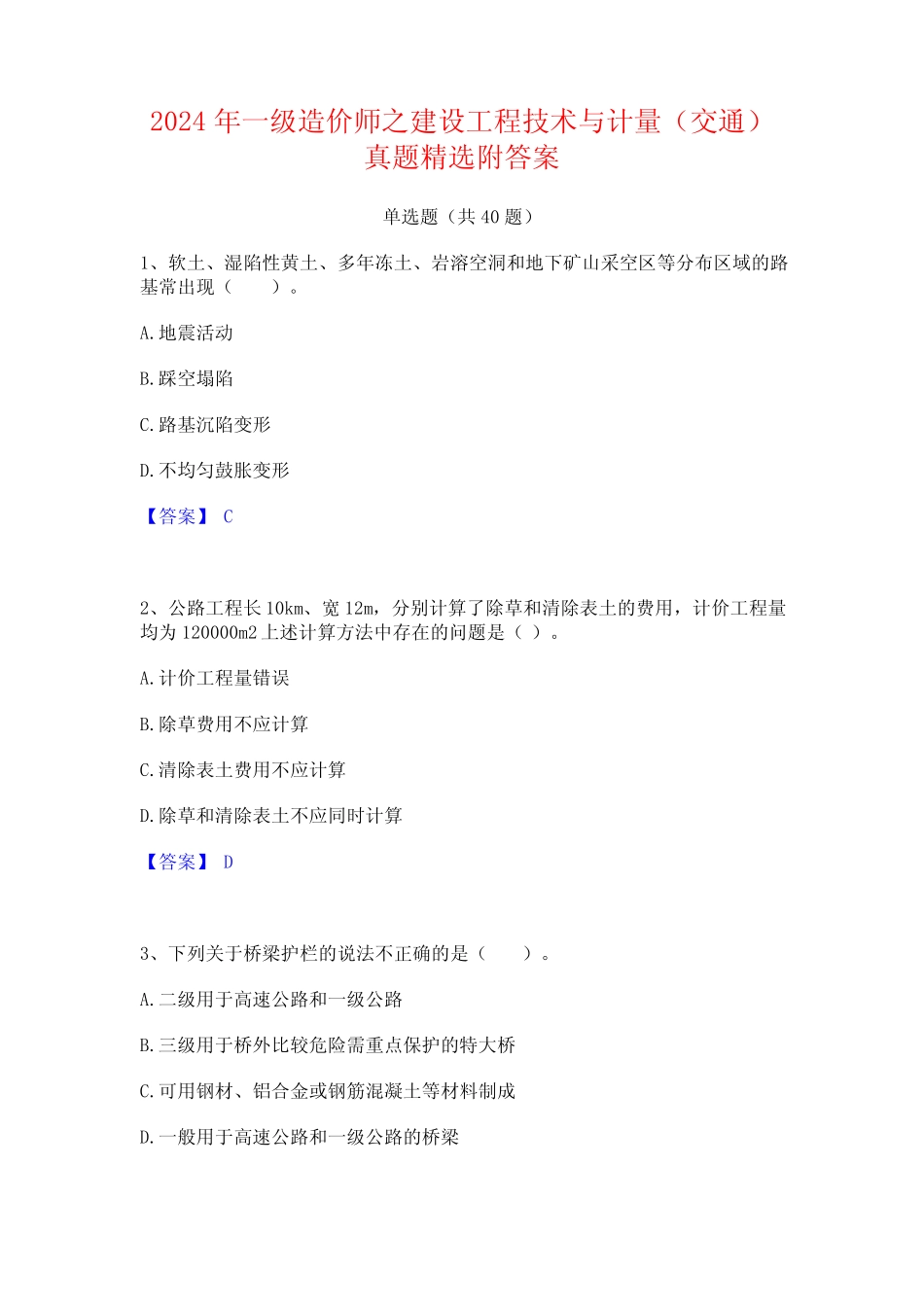 2024 年一级造价师之建设工程技术与计量（交通）真题精选附答案

单选题（共 40 题）

1、软土、湿陷性黄土、多年冻土、岩溶空洞和地下矿山采空区等分布区域的路基常出现（　　）。

A.地震活动

B.踩空塌陷

C.路基沉陷变形

D.不均匀鼓胀变形

【答案】 C

2、公路工程长 10km、宽 12m，分别计算了除草和清除表土的费用，计价工程量均为 120000m2 上述计算方法中存在的问题是（ ）。

A.计价工程量错误

B.除草费用不应计算

C.清除表土费用不应计算

D.除草和清除表土不应同时计算

【答案】 D

3、下列关于桥梁护栏的说法不正确的是（　　）。

A.二级用于高速公路和一级公路

B.三级用于桥外比较危险需重点保护的特大桥

C.可用钢材、铝合金或钢筋混凝土等材料制成

D.一般用于高速公路和一级公路的桥梁